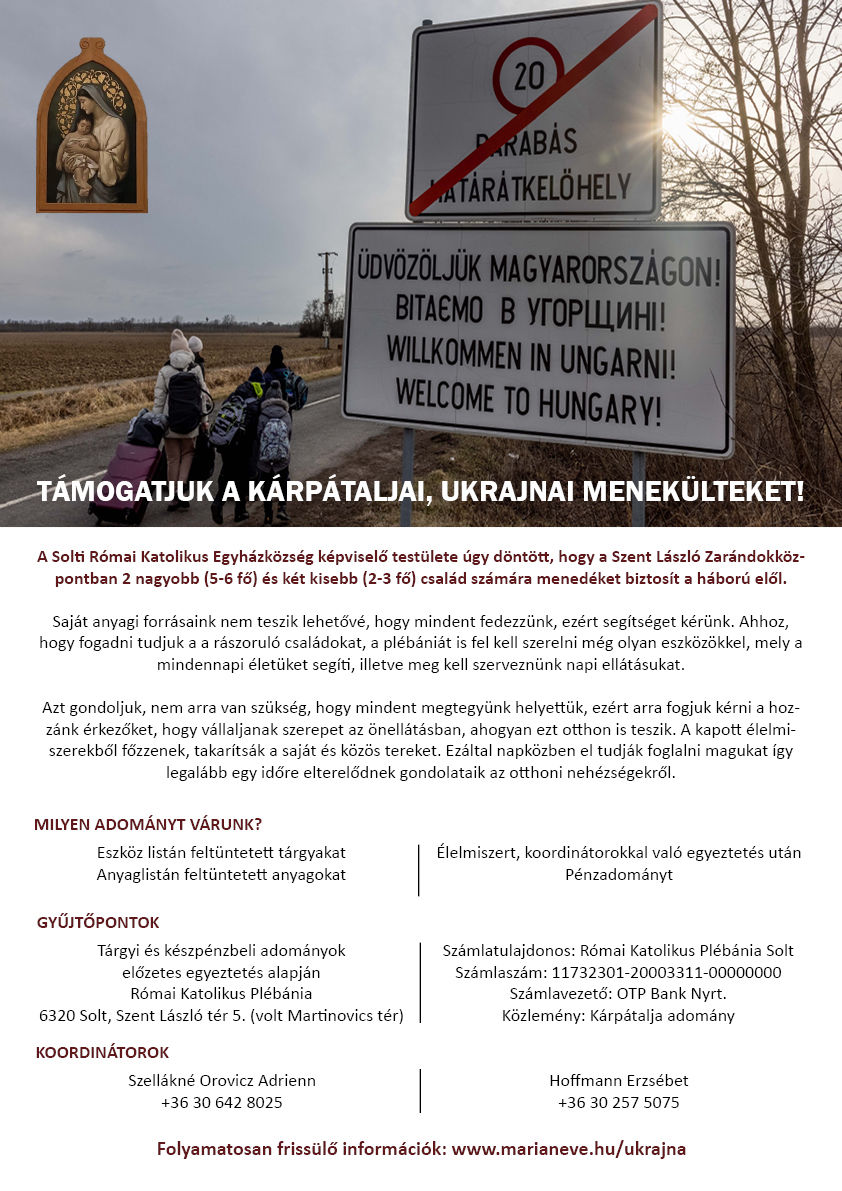 20
BARABÁS
HATÁRÁTKELŐHELY

ÜDVÖZÖLJÜK MAGYARORSZÁGON!
ВІТАЄМО В УГОРЩИНІ!
WILLKOMMEN IN UNGARN!
WELCOME TO HUNGARY!

TÁMOGATJUK A KÁRPÁTALJAI, UKRAJNAI MENEKÜLTEKET!

A Solti Római Katolikus Egyházközség képviselő testülete úgy döntött, hogy a Szent László Zarándokközpontban 2 nagyobb (5-6 fő) és két kisebb (2-3 fő) család számára menedéket biztosít a háború elől.

Saját anyagi forrásaink nem teszik lehetővé, hogy mindent fedezzünk, ezért segítséget kérünk. Ahhoz, hogy fogadni tudjuk a a rászoruló családokat, a plébániát is fel kell szerelni még olyan eszközökkel, mely a mindennapi életüket segíti, illetve meg kell szerveznünk napi ellátásukat.

Azt gondoljuk, nem arra van szükség, hogy mindent megtegyünk helyettük, ezért arra fogjuk kérni a hozzánk érkezőket, hogy vállaljanak szerepet az önellátásban, ahogyan ezt otthon is teszik. A kapott élelmiszerekből főzzenek, takarítsák a saját és közös tereket. Ezáltal napközben el tudják foglalni magukat így legalább egy időre elterelődnek gondolataik az otthoni nehézségekről.

MILYEN ADOMÁNYT VÁRUNK?

Eszköz listán feltüntetett tárgyakat
Anyaglistán feltüntetett anyagokat

Élelmiszert, koordinátorokkal való egyeztetés után
Pénzadományt

GYŰJTŐPONTOK

Tárgyi és készpénzbeli adományok
előzetes egyeztetés alapján
Római Katolikus Plébánia
6320 Solt, Szent László tér 5. (volt Martinovics tér)

Számlatulajdonos: Római Katolikus Plébánia Solt
Számlaszám: 11732301-20003311-00000000
Számlavezető: OTP Bank Nyrt.
Közlemény: Kárpátalja adomány

KOORDINÁTOROK

Szellákné Orovicz Adrienn
+36 30 642 8025

Hoffmann Erzsébet
+36 30 257 5075

Folyamatosan frissülő információk: www.marianeve.hu/ukrajna